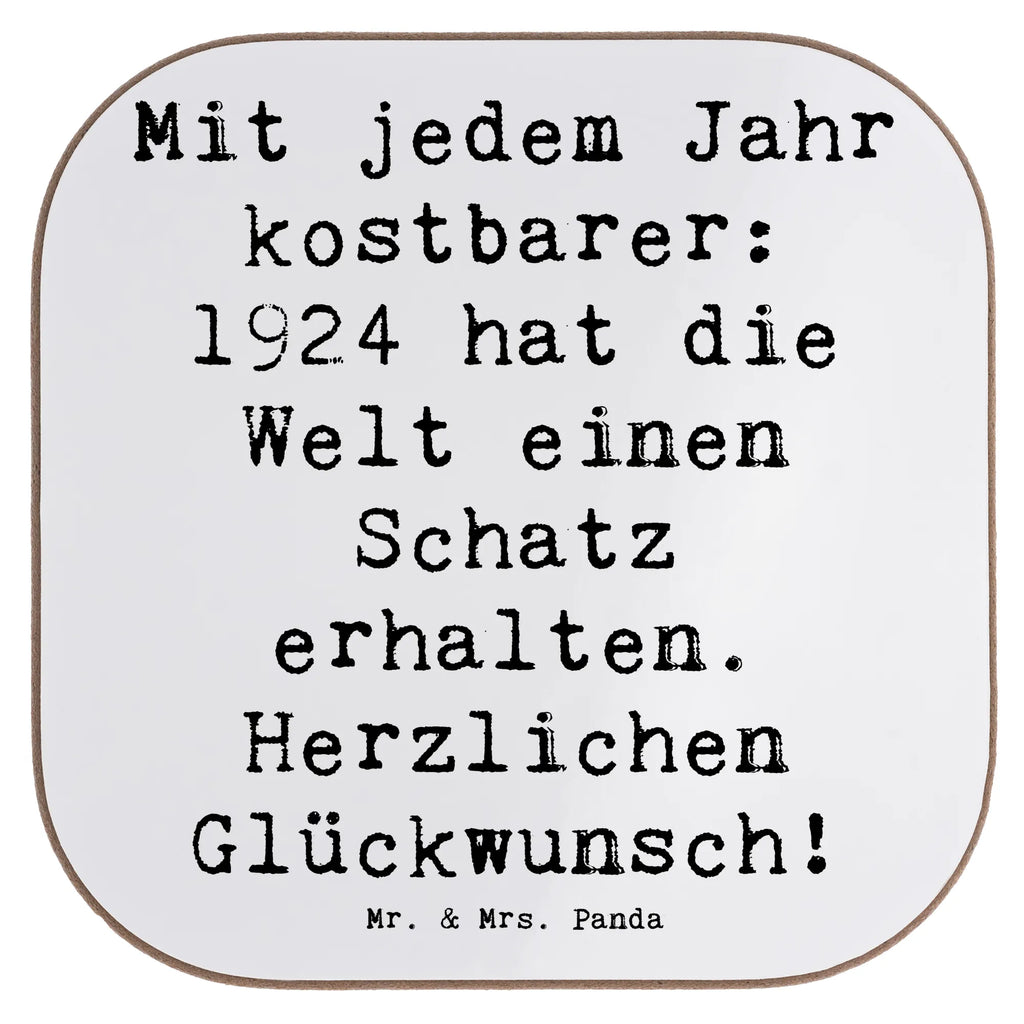 Mit jedem Jahr kostbarer: 1924 hat die Welt einen Schatz erhalten. Herzlichen Glückwunsch!

Mr. & Mrs. Panda